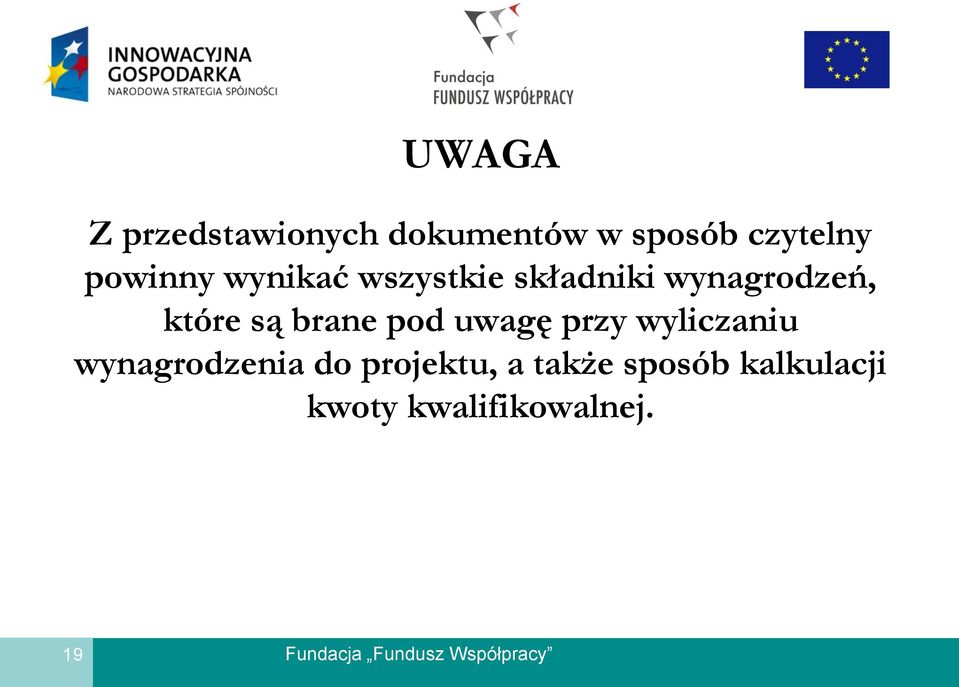 INNOWACYJNA GOSPODARKA
NARODOWA STRATEGIA SPÓJNOŚCI

Fundacja
FUNDUSZ WSPÓŁPRACY

UWAGA

Z przedstawionych dokumentów w sposób czytelny powinny wynikać wszystkie składniki wynagrodzeń, które są brane pod uwagę przy wyliczaniu wynagrodzenia do projektu, a także sposób kalkulacji kwoty kwalifikowalnej.

19

Fundacja „Fundusz Współpracy”